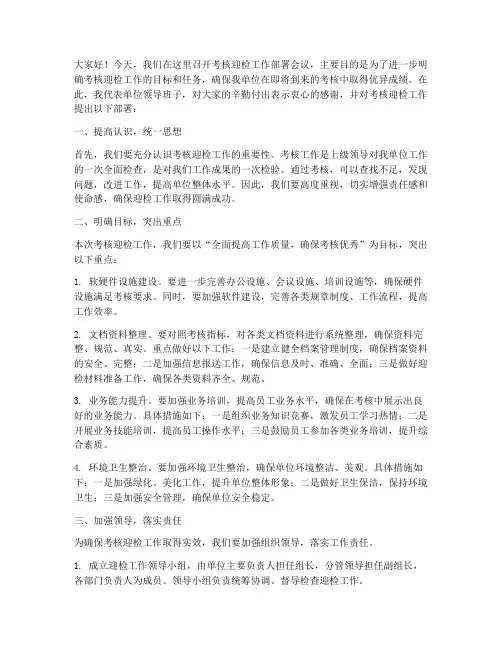 大家好！今天，我们在这里召开考核迎检工作部署会议，主要目的是为了进一步明确考核迎检工作的目标和任务，确保我单位在即将到来的考核中取得优异成绩。在此，我代表单位领导班子，对大家的辛勤付出表示衷心的感谢，并对考核迎检工作提出以下部署：

一、提高认识，统一思想

首先，我们要充分认识考核迎检工作的重要性。考核工作是上级领导对我单位工作的一次全面检查，是对我们工作成果的一次检验。通过考核，可以查找不足，发现问题，改进工作，提高单位整体水平。因此，我们要高度重视，切实增强责任感和使命感，确保迎检工作取得圆满成功。

二、明确目标，突出重点

本次考核迎检工作，我们要以“全面提高工作质量，确保考核优秀”为目标，突出以下重点：

1. 软硬件设施建设。要进一步完善办公设施、会议设施、培训设施等，确保硬件设施满足考核要求。同时，要加强软件建设，完善各类规章制度、工作流程，提高工作效率。

2. 文档资料整理。要对照考核指标，对各类文档资料进行系统整理，确保资料完整、规范、真实。重点做好以下工作：一是建立健全档案管理制度，确保档案资料的安全、完整；二是加强信息报送工作，确保信息及时、准确、全面；三是做好迎检材料准备工作，确保各类资料齐全、规范。

3. 业务能力提升。要加强业务培训，提高员工业务水平，确保在考核中展示出良好的业务能力。具体措施如下：一是组织业务知识竞赛，激发员工学习热情；二是开展业务技能培训，提高员工操作水平；三是鼓励员工参加各类业务培训，提升综合素质。

4. 环境卫生整治。要加强环境卫生整治，确保单位环境整洁、美观。具体措施如下：一是加强绿化、美化工作，提升单位整体形象；二是做好卫生保洁，保持环境卫生；三是加强安全管理，确保单位安全稳定。

三、加强领导，落实责任

为确保考核迎检工作取得实效，我们要加强组织领导，落实工作责任。

1. 成立迎检工作领导小组，由单位主要负责人担任组长，分管领导担任副组长，各部门负责人为成员。领导小组负责统筹协调、督导检查迎检工作。